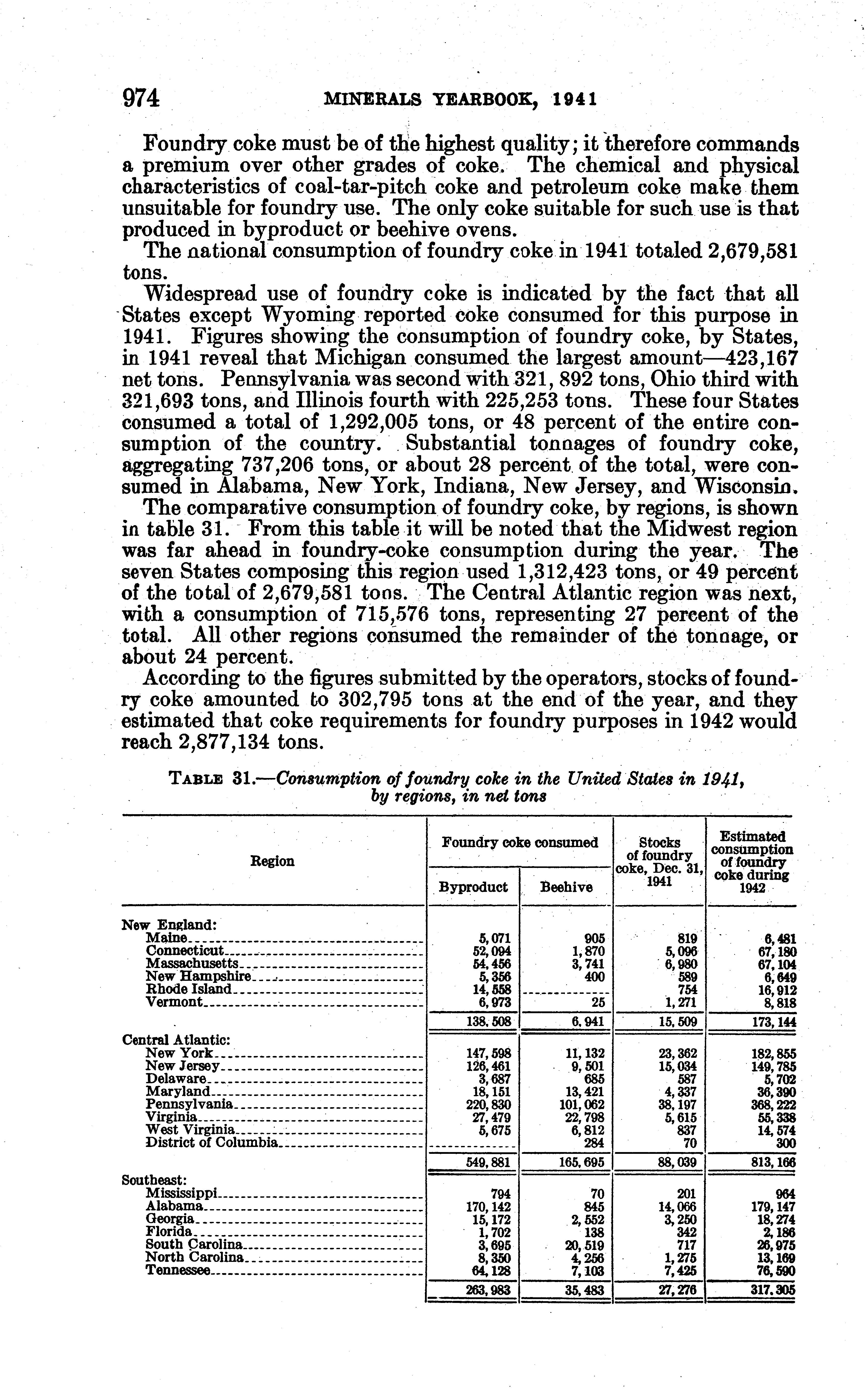 974 MINERALS YEARBOOK, 1941

Foundry coke must be of the highest quality; it therefore commands a premium over other grades of coke. The chemical and physical characteristics of coal-tar-pitch coke and petroleum coke make them unsuitable for foundry use. The only coke suitable for such use is that produced in byproduct or beehive ovens.

The national consumption of foundry coke in 1941 totaled 2,679,581 tons.

Widespread use of foundry coke is indicated by the fact that all States except Wyoming reported coke consumed for this purpose in 1941. Figures showing the consumption of foundry coke, by States, in 1941 reveal that Michigan consumed the largest amount—423,167 net tons. Pennsylvania was second with 321, 892 tons, Ohio third with 321,693 tons, and Illinois fourth with 225,253 tons. These four States consumed a total of 1,292,005 tons, or 48 percent of the entire consumption of the country. Substantial tonnages of foundry coke, aggregating 737,206 tons, or about 28 percent of the total, were consumed in Alabama, New York, Indiana, New Jersey, and Wisconsin.

The comparative consumption of foundry coke, by regions, is shown in table 31. From this table it will be noted that the Midwest region was far ahead in foundry-coke consumption during the year. The seven States composing this region used 1,312,423 tons, or 49 percent of the total of 2,679,581 tons. The Central Atlantic region was next, with a consumption of 715,576 tons, representing 27 percent of the total. All other regions consumed the remainder of the tonnage, or about 24 percent.

According to the figures submitted by the operators, stocks of foundry coke amounted to 302,795 tons at the end of the year, and they estimated that coke requirements for foundry purposes in 1942 would reach 2,877,134 tons.

TABLE 31.—Consumption of foundry coke in the United States in 1941, by regions, in net tons

| Region | Foundry coke consumed: Byproduct | Foundry coke consumed: Beehive | Stocks of foundry coke, Dec. 31, 1941 | Estimated consumption of foundry coke during 1942 |
|---|---|---|---|---|
| New England: | | | | |
| Maine | 5,071 | 905 | 819 | 6,481 |
| Connecticut | 52,094 | 1,870 | 5,096 | 67,180 |
| Massachusetts | 54,456 | 3,741 | 6,980 | 67,104 |
| New Hampshire | 5,356 | 400 | 589 | 6,649 |
| Rhode Island | 14,558 | | 754 | 16,912 |
| Vermont | 6,973 | 25 | 1,271 | 8,818 |
| | 138,508 | 6,941 | 15,509 | 173,144 |
| Central Atlantic: | | | | |
| New York | 147,598 | 11,132 | 23,362 | 182,855 |
| New Jersey | 126,461 | 9,501 | 15,034 | 149,785 |
| Delaware | 3,687 | 685 | 587 | 5,702 |
| Maryland | 18,151 | 13,421 | 4,337 | 36,390 |
| Pennsylvania | 220,830 | 101,062 | 38,197 | 368,222 |
| Virginia | 27,479 | 22,798 | 5,615 | 55,338 |
| West Virginia | 5,675 | 6,812 | 837 | 14,574 |
| District of Columbia | | 284 | 70 | 300 |
| | 549,881 | 165,695 | 88,039 | 813,166 |
| Southeast: | | | | |
| Mississippi | 794 | 70 | 201 | 964 |
| Alabama | 170,142 | 845 | 14,066 | 179,147 |
| Georgia | 15,172 | 2,552 | 3,250 | 18,274 |
| Florida | 1,702 | 138 | 342 | 2,186 |
| South Carolina | 3,695 | 20,519 | 717 | 26,975 |
| North Carolina | 8,350 | 4,256 | 1,275 | 13,169 |
| Tennessee | 64,128 | 7,103 | 7,425 | 76,590 |
| | 263,983 | 35,483 | 27,276 | 317,305 |